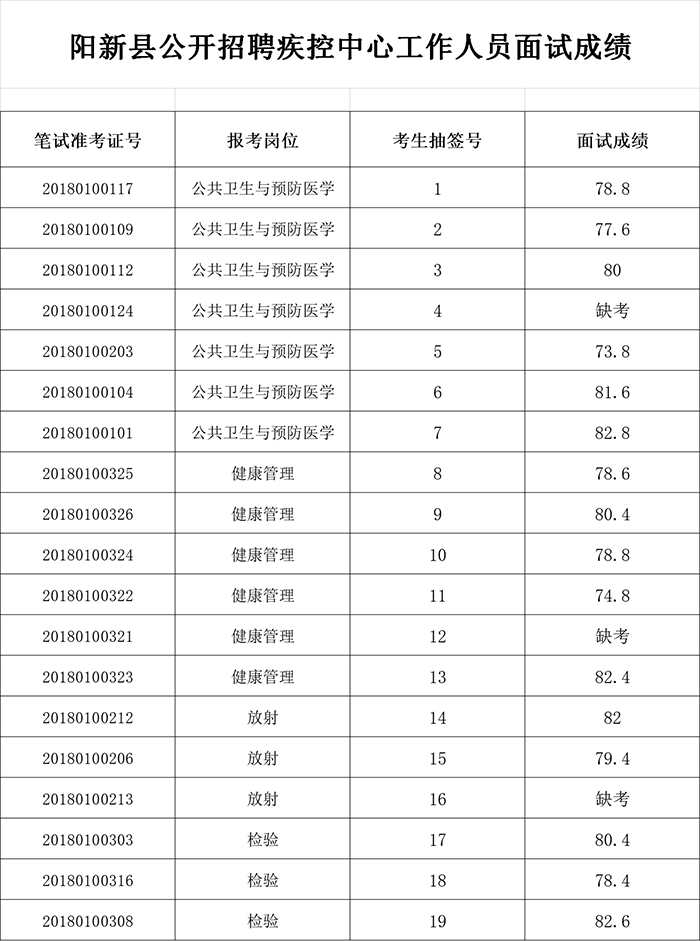 阳新县公开招聘疾控中心工作人员面试成绩

| 笔试准考证号 | 报考岗位 | 考生抽签号 | 面试成绩 |
|---|---|---|---|
| 20180100117 | 公共卫生与预防医学 | 1 | 78.8 |
| 20180100109 | 公共卫生与预防医学 | 2 | 77.6 |
| 20180100112 | 公共卫生与预防医学 | 3 | 80 |
| 20180100124 | 公共卫生与预防医学 | 4 | 缺考 |
| 20180100203 | 公共卫生与预防医学 | 5 | 73.8 |
| 20180100104 | 公共卫生与预防医学 | 6 | 81.6 |
| 20180100101 | 公共卫生与预防医学 | 7 | 82.8 |
| 20180100325 | 健康管理 | 8 | 78.6 |
| 20180100326 | 健康管理 | 9 | 80.4 |
| 20180100324 | 健康管理 | 10 | 78.8 |
| 20180100322 | 健康管理 | 11 | 74.8 |
| 20180100321 | 健康管理 | 12 | 缺考 |
| 20180100323 | 健康管理 | 13 | 82.4 |
| 20180100212 | 放射 | 14 | 82 |
| 20180100206 | 放射 | 15 | 79.4 |
| 20180100213 | 放射 | 16 | 缺考 |
| 20180100303 | 检验 | 17 | 80.4 |
| 20180100316 | 检验 | 18 | 78.4 |
| 20180100308 | 检验 | 19 | 82.6 |